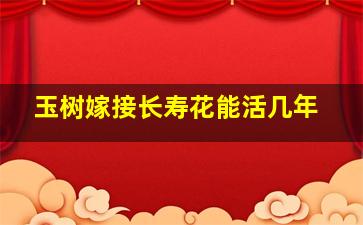 玉树嫁接长寿花能活几年